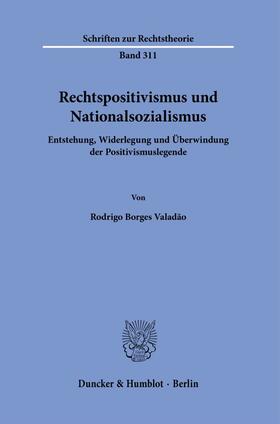 Schriften zur Rechtstheorie

Band 311

Rechtspositivismus und Nationalsozialismus

Entstehung, Widerlegung und Überwindung der Positivismuslegende

Von

Rodrigo Borges Valadão

Duncker & Humblot · Berlin